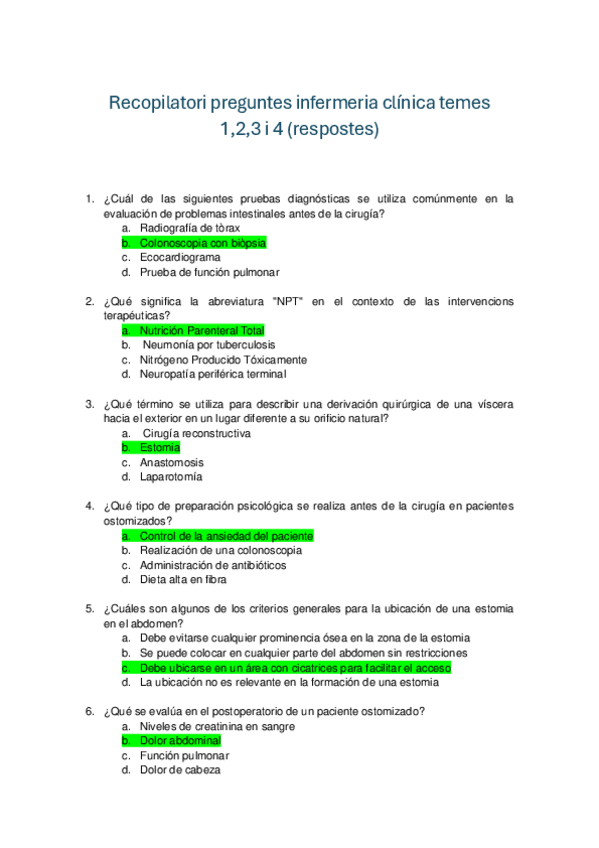 Recopilatori preguntes infermeria clínica temes 1,2,3 i 4 (respostes)

1. ¿Cuál de las siguientes pruebas diagnósticas se utiliza comúnmente en la evaluación de problemas intestinales antes de la cirugía?
a. Radiografía de tòrax
b. Colonoscopia con biòpsia
c. Ecocardiograma
d. Prueba de función pulmonar

2. ¿Qué significa la abreviatura "NPT" en el contexto de las intervencions terapéuticas?
a. Nutrición Parenteral Total
b. Neumonía por tuberculosis
c. Nitrógeno Producido Tóxicamente
d. Neuropatía periférica terminal

3. ¿Qué término se utiliza para describir una derivación quirúrgica de una víscera hacia el exterior en un lugar diferente a su orificio natural?
a. Cirugía reconstructiva
b. Estomia
c. Anastomosis
d. Laparotomía

4. ¿Qué tipo de preparación psicológica se realiza antes de la cirugía en pacientes ostomizados?
a. Control de la ansiedad del paciente
b. Realización de una colonoscopia
c. Administración de antibióticos
d. Dieta alta en fibra

5. ¿Cuáles son algunos de los criterios generales para la ubicación de una estomia en el abdomen?
a. Debe evitarse cualquier prominencia ósea en la zona de la estomia
b. Se puede colocar en cualquier parte del abdomen sin restricciones
c. Debe ubicarse en un área con cicatrices para facilitar el acceso
d. La ubicación no es relevante en la formación de una estomia

6. ¿Qué se evalúa en el postoperatorio de un paciente ostomizado?
a. Niveles de creatinina en sangre
b. Dolor abdominal
c. Función pulmonar
d. Dolor de cabeza